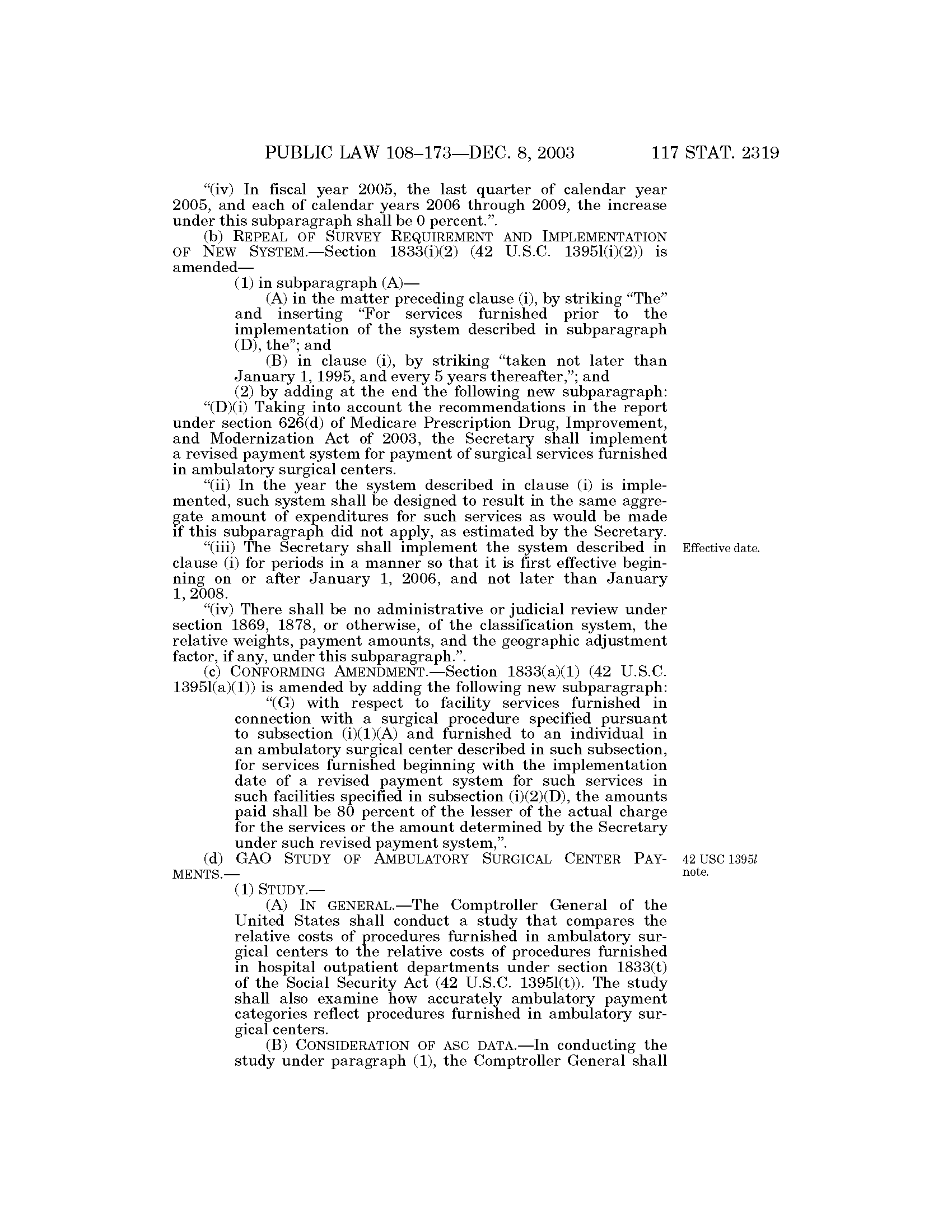 PUBLIC LAW 108–173—DEC. 8, 2003 117 STAT. 2319

"(iv) In fiscal year 2005, the last quarter of calendar year 2005, and each of calendar years 2006 through 2009, the increase under this subparagraph shall be 0 percent.".

(b) REPEAL OF SURVEY REQUIREMENT AND IMPLEMENTATION OF NEW SYSTEM.—Section 1833(i)(2) (42 U.S.C. 1395l(i)(2)) is amended—

(1) in subparagraph (A)—

(A) in the matter preceding clause (i), by striking "The" and inserting "For services furnished prior to the implementation of the system described in subparagraph (D), the"; and

(B) in clause (i), by striking "taken not later than January 1, 1995, and every 5 years thereafter,"; and

(2) by adding at the end the following new subparagraph:

"(D)(i) Taking into account the recommendations in the report under section 626(d) of Medicare Prescription Drug, Improvement, and Modernization Act of 2003, the Secretary shall implement a revised payment system for payment of surgical services furnished in ambulatory surgical centers.

"(ii) In the year the system described in clause (i) is implemented, such system shall be designed to result in the same aggregate amount of expenditures for such services as would be made if this subparagraph did not apply, as estimated by the Secretary.

Effective date.

"(iii) The Secretary shall implement the system described in clause (i) for periods in a manner so that it is first effective beginning on or after January 1, 2006, and not later than January 1, 2008.

"(iv) There shall be no administrative or judicial review under section 1869, 1878, or otherwise, of the classification system, the relative weights, payment amounts, and the geographic adjustment factor, if any, under this subparagraph.".

(c) CONFORMING AMENDMENT.—Section 1833(a)(1) (42 U.S.C. 1395l(a)(1)) is amended by adding the following new subparagraph:

"(G) with respect to facility services furnished in connection with a surgical procedure specified pursuant to subsection (i)(1)(A) and furnished to an individual in an ambulatory surgical center described in such subsection, for services furnished beginning with the implementation date of a revised payment system for such services in such facilities specified in subsection (i)(2)(D), the amounts paid shall be 80 percent of the lesser of the actual charge for the services or the amount determined by the Secretary under such revised payment system,".

42 USC 1395l note.

(d) GAO STUDY OF AMBULATORY SURGICAL CENTER PAYMENTS.—

(1) STUDY.—

(A) IN GENERAL.—The Comptroller General of the United States shall conduct a study that compares the relative costs of procedures furnished in ambulatory surgical centers to the relative costs of procedures furnished in hospital outpatient departments under section 1833(t) of the Social Security Act (42 U.S.C. 1395l(t)). The study shall also examine how accurately ambulatory payment categories reflect procedures furnished in ambulatory surgical centers.

(B) CONSIDERATION OF ASC DATA.—In conducting the study under paragraph (1), the Comptroller General shall